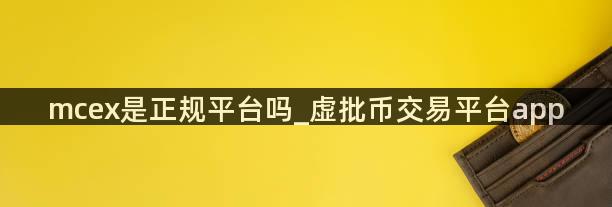 mcex是正规平台吗_虚批币交易平台app